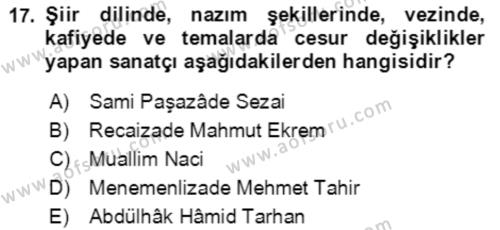 17. Şiir dilinde, nazım şekillerinde, vezinde, kafiyede ve temalarda cesur değişiklikler yapan sanatçı aşağıdakilerden hangisidir?

A) Sami Paşazâde Sezai
B) Recaizade Mahmut Ekrem
C) Muallim Naci
D) Menemenlizade Mehmet Tahir
E) Abdülhâk Hâmid Tarhan

www.aofsoru.com